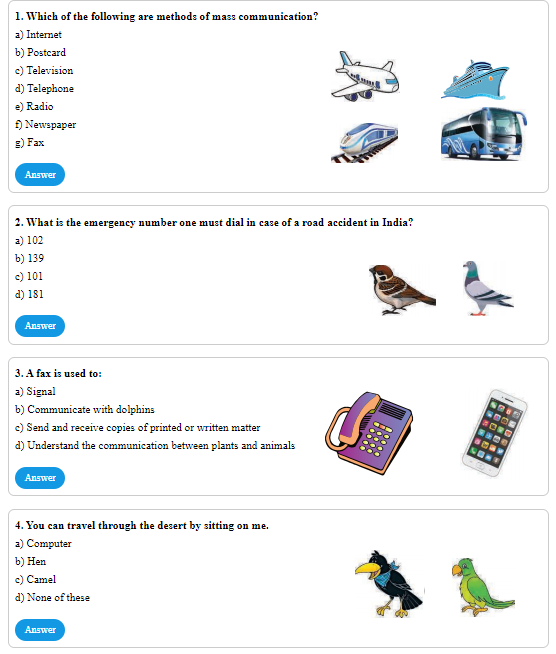 1. Which of the following are methods of mass communication?
a) Internet
b) Postcard
c) Television
d) Telephone
e) Radio
f) Newspaper
g) Fax

Answer

2. What is the emergency number one must dial in case of a road accident in India?
a) 102
b) 139
c) 101
d) 181

Answer

3. A fax is used to:
a) Signal
b) Communicate with dolphins
c) Send and receive copies of printed or written matter
d) Understand the communication between plants and animals

Answer

4. You can travel through the desert by sitting on me.
a) Computer
b) Hen
c) Camel
d) None of these

Answer